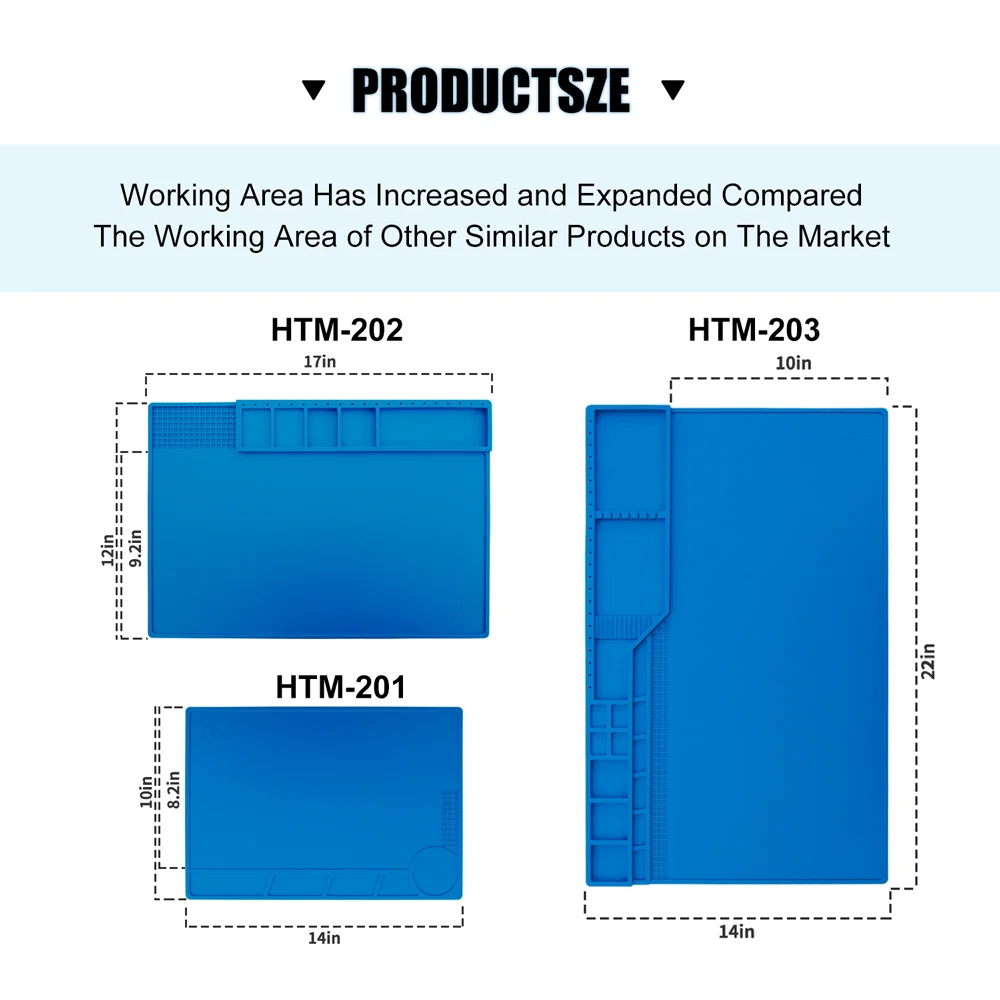 ▼ PRODUCTSZE ▼

Working Area Has Increased and Expanded Compared The Working Area of Other Similar Products on The Market

HTM-202

17in

12in

9.2in

HTM-201

10in

8.2in

14in

HTM-203

10in

22in

14in